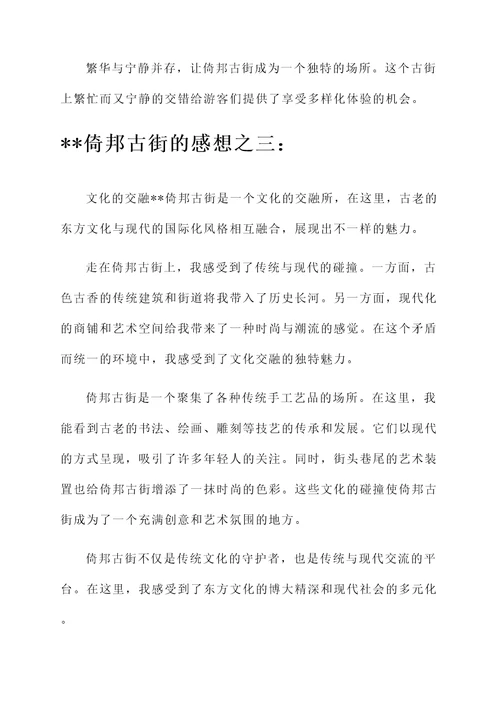 繁华与宁静并存，让倚邦古街成为一个独特的场所。这个古街上繁忙而又宁静的交错给游客们提供了享受多样化体验的机会。

**倚邦古街的感想之三：

文化的交融**倚邦古街是一个文化的交融所，在这里，古老的东方文化与现代的国际化风格相互融合，展现出不一样的魅力。

走在倚邦古街上，我感受到了传统与现代的碰撞。一方面，古色古香的传统建筑和街道将我带入了历史长河。另一方面，现代化的商铺和艺术空间给我带来了一种时尚与潮流的感觉。在这个矛盾而统一的环境中，我感受到了文化交融的独特魅力。

倚邦古街是一个聚集了各种传统手工艺品的场所。在这里，我能看到古老的书法、绘画、雕刻等技艺的传承和发展。它们以现代的方式呈现，吸引了许多年轻人的关注。同时，街头巷尾的艺术装置也给倚邦古街增添了一抹时尚的色彩。这些文化的碰撞使倚邦古街成为了一个充满创意和艺术氛围的地方。

倚邦古街不仅是传统文化的守护者，也是传统与现代交流的平台。在这里，我感受到了东方文化的博大精深和现代社会的多元化。